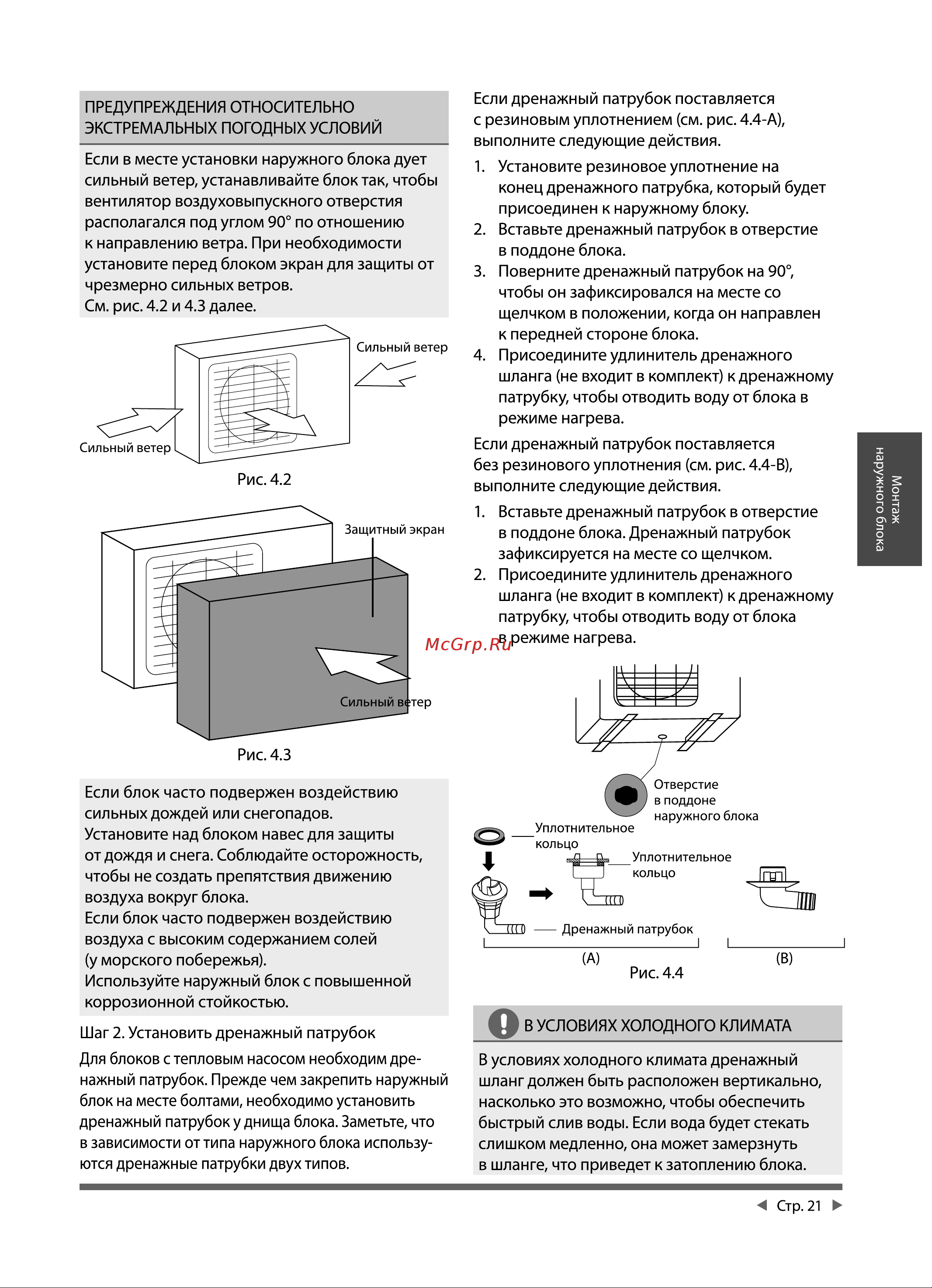 ПРЕДУПРЕЖДЕНИЯ ОТНОСИТЕЛЬНО ЭКСТРЕМАЛЬНЫХ ПОГОДНЫХ УСЛОВИЙ

Если в месте установки наружного блока дует сильный ветер, устанавливайте блок так, чтобы вентилятор воздуховыпускного отверстия располагался под углом 90° по отношению к направлению ветра. При необходимости установите перед блоком экран для защиты от чрезмерно сильных ветров.
См. рис. 4.2 и 4.3 далее.

Сильный ветер

Сильный ветер

Рис. 4.2

Защитный экран

Сильный ветер

Рис. 4.3

Если блок часто подвержен воздействию сильных дождей или снегопадов.
Установите над блоком навес для защиты от дождя и снега. Соблюдайте осторожность, чтобы не создать препятствия движению воздуха вокруг блока.
Если блок часто подвержен воздействию воздуха с высоким содержанием солей (у морского побережья).
Используйте наружный блок с повышенной коррозионной стойкостью.

Шаг 2. Установить дренажный патрубок

Для блоков с тепловым насосом необходим дренажный патрубок. Прежде чем закрепить наружный блок на месте болтами, необходимо установить дренажный патрубок у днища блока. Заметьте, что в зависимости от типа наружного блока используются дренажные патрубки двух типов.

Если дренажный патрубок поставляется с резиновым уплотнением (см. рис. 4.4-A), выполните следующие действия.

1. Установите резиновое уплотнение на конец дренажного патрубка, который будет присоединен к наружному блоку.
2. Вставьте дренажный патрубок в отверстие в поддоне блока.
3. Поверните дренажный патрубок на 90°, чтобы он зафиксировался на месте со щелчком в положении, когда он направлен к передней стороне блока.
4. Присоедините удлинитель дренажного шланга (не входит в комплект) к дренажному патрубку, чтобы отводить воду от блока в режиме нагрева.

Если дренажный патрубок поставляется без резинового уплотнения (см. рис. 4.4-B), выполните следующие действия.

1. Вставьте дренажный патрубок в отверстие в поддоне блока. Дренажный патрубок зафиксируется на месте со щелчком.
2. Присоедините удлинитель дренажного шланга (не входит в комплект) к дренажному патрубку, чтобы отводить воду от блока в режиме нагрева.

McGrp.Ru

Отверстие в поддоне наружного блока

Уплотнительное кольцо

Уплотнительное кольцо

Дренажный патрубок

(A)

(B)

Рис. 4.4

В УСЛОВИЯХ ХОЛОДНОГО КЛИМАТА

В условиях холодного климата дренажный шланг должен быть расположен вертикально, насколько это возможно, чтобы обеспечить быстрый слив воды. Если вода будет стекать слишком медленно, она может замерзнуть в шланге, что приведет к затоплению блока.

Монтаж наружного блока

Стр. 21